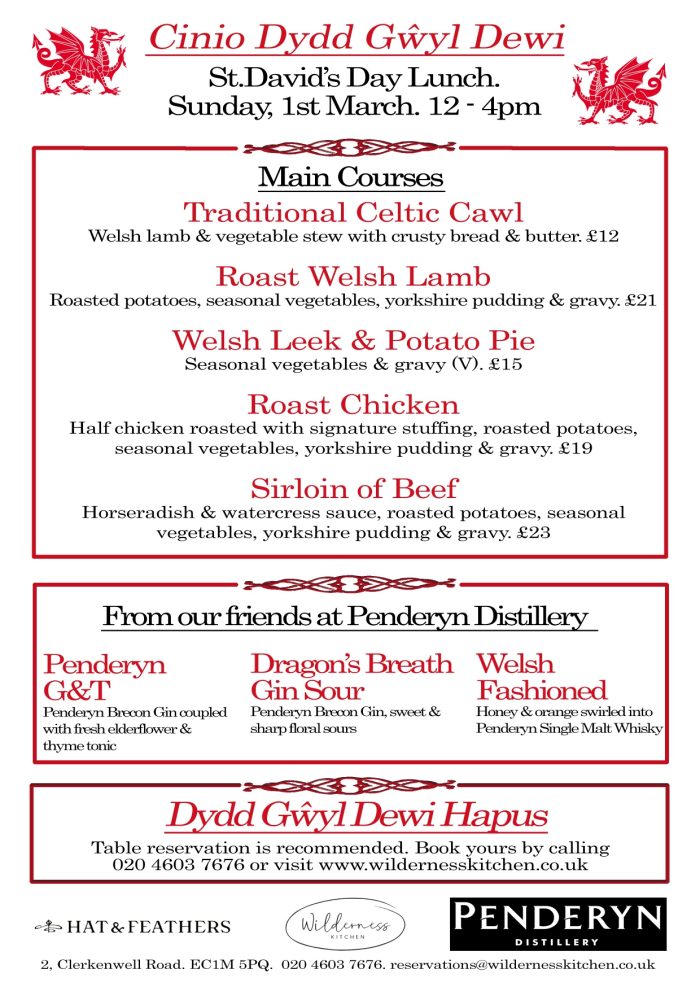 Cinio Dydd Gŵyl Dewi

St.David's Day Lunch.
Sunday, 1st March. 12 - 4pm

Main Courses

Traditional Celtic Cawl
Welsh lamb & vegetable stew with crusty bread & butter. £12

Roast Welsh Lamb
Roasted potatoes, seasonal vegetables, yorkshire pudding & gravy. £21

Welsh Leek & Potato Pie
Seasonal vegetables & gravy (V). £15

Roast Chicken
Half chicken roasted with signature stuffing, roasted potatoes, seasonal vegetables, yorkshire pudding & gravy. £19

Sirloin of Beef
Horseradish & watercress sauce, roasted potatoes, seasonal vegetables, yorkshire pudding & gravy. £23

From our friends at Penderyn Distillery

Penderyn G&T
Penderyn Brecon Gin coupled with fresh elderflower & thyme tonic

Dragon's Breath Gin Sour
Penderyn Brecon Gin, sweet & sharp floral sours

Welsh Fashioned
Honey & orange swirled into Penderyn Single Malt Whisky

Dydd Gŵyl Dewi Hapus

Table reservation is recommended. Book yours by calling 020 4603 7676 or visit www.wildernesskitchen.co.uk

HAT & FEATHERS

Wilderness
KITCHEN

PENDERYN
DISTILLERY

2, Clerkenwell Road. EC1M 5PQ. 020 4603 7676. reservations@wildernesskitchen.co.uk